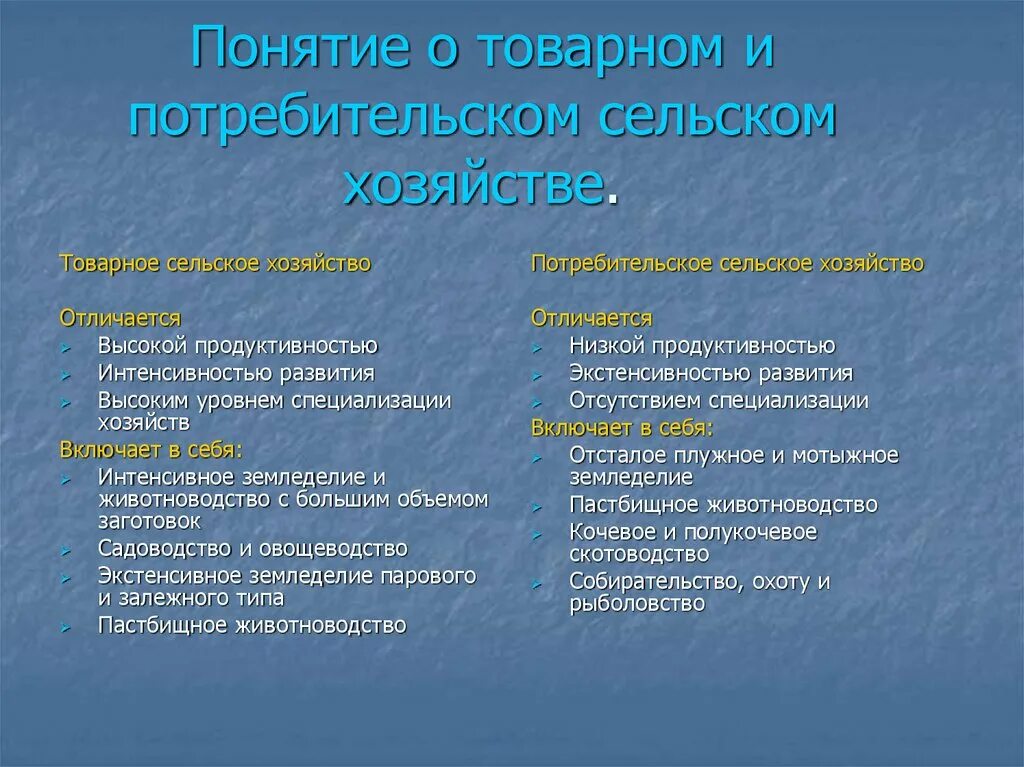 Понятие о товарном и потребительском сельском хозяйстве.

Товарное сельское хозяйство

Отличается
- Высокой продуктивностью
- Интенсивностью развития
- Высоким уровнем специализации хозяйств

Включает в себя:
- Интенсивное земледелие и животноводство с большим объемом заготовок
- Садоводство и овощеводство
- Экстенсивное земледелие парового и залежного типа
- Пастбищное животноводство

Потребительское сельское хозяйство

Отличается
- Низкой продуктивностью
- Экстенсивностью развития
- Отсутствием специализации

Включает в себя:
- Отсталое плужное и мотыжное земледелие
- Пастбищное животноводство
- Кочевое и полукочевое скотоводство
- Собирательство, охоту и рыболовство